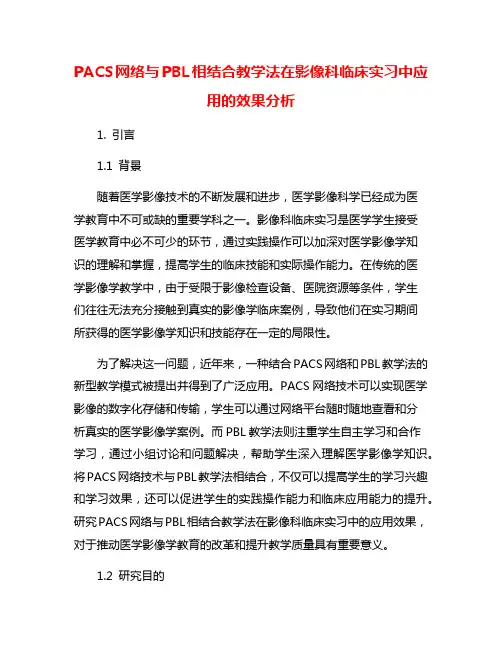 PACS网络与PBL相结合教学法在影像科临床实习中应用的效果分析

1. 引言

1.1 背景

随着医学影像技术的不断发展和进步，医学影像科学已经成为医学教育中不可或缺的重要学科之一。影像科临床实习是医学学生接受医学教育中必不可少的环节，通过实践操作可以加深对医学影像学知识的理解和掌握，提高学生的临床技能和实际操作能力。在传统的医学影像学教学中，由于受限于影像检查设备、医院资源等条件，学生们往往无法充分接触到真实的影像学临床案例，导致他们在实习期间所获得的医学影像学知识和技能存在一定的局限性。

为了解决这一问题，近年来，一种结合PACS网络和PBL教学法的新型教学模式被提出并得到了广泛应用。PACS网络技术可以实现医学影像的数字化存储和传输，学生可以通过网络平台随时随地查看和分析真实的医学影像学案例。而PBL教学法则注重学生自主学习和合作学习，通过小组讨论和问题解决，帮助学生深入理解医学影像学知识。将PACS网络技术与PBL教学法相结合，不仅可以提高学生的学习兴趣和学习效果，还可以促进学生的实践操作能力和临床应用能力的提升。研究PACS网络与PBL相结合教学法在影像科临床实习中的应用效果，对于推动医学影像学教育的改革和提升教学质量具有重要意义。

1.2 研究目的